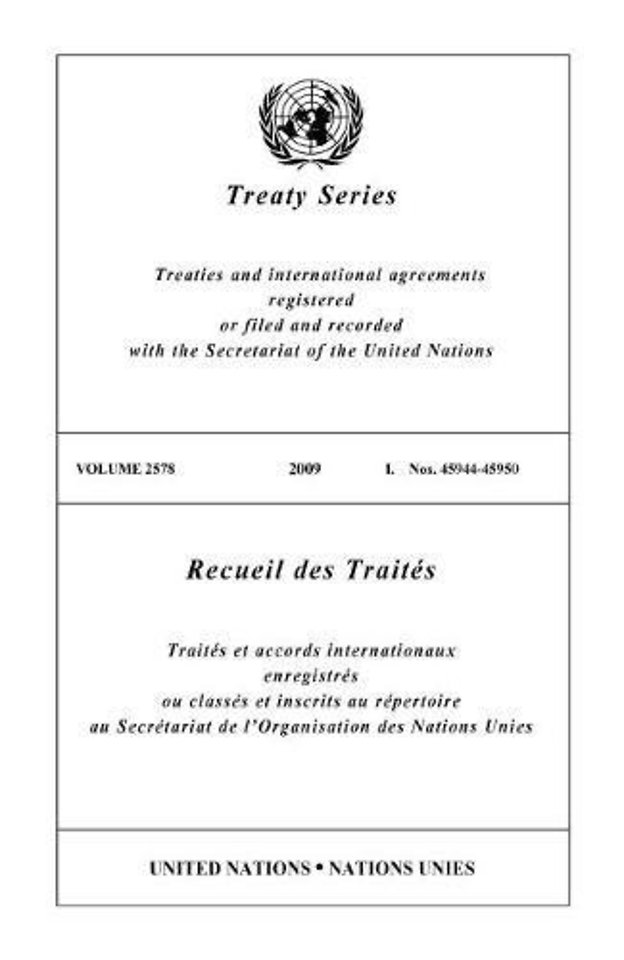 Treaty Series

Treaties and international agreements registered or filed and recorded with the Secretariat of the United Nations

VOLUME 2578 2009 I. Nos. 45944-45950

Recueil des Traités

Traités et accords internationaux enregistrés ou classés et inscrits au répertoire au Secrétariat de l'Organisation des Nations Unies

UNITED NATIONS • NATIONS UNIES